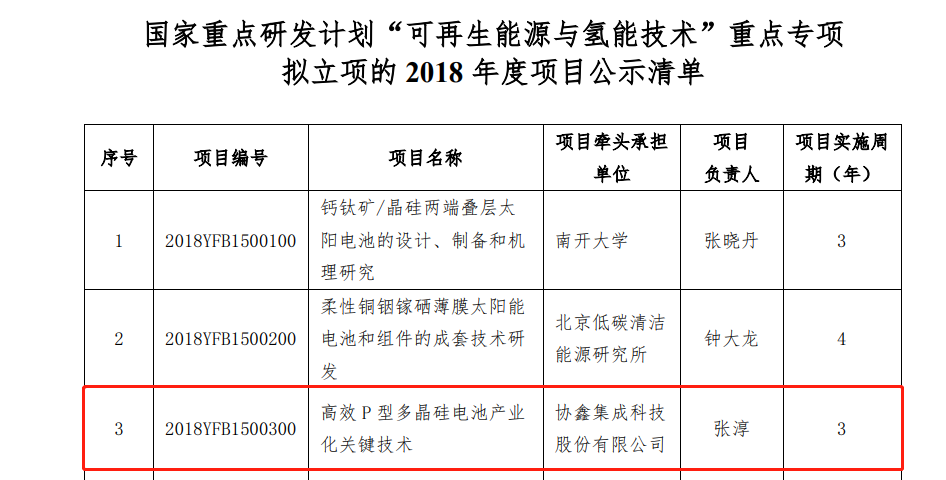 国家重点研发计划“可再生能源与氢能技术”重点专项
拟立项的 2018 年度项目公示清单

| 序号 | 项目编号 | 项目名称 | 项目牵头承担单位 | 项目负责人 | 项目实施周期（年） |
|---|---|---|---|---|---|
| 1 | 2018YFB1500100 | 钙钛矿/晶硅两端叠层太阳电池的设计、制备和机理研究 | 南开大学 | 张晓丹 | 3 |
| 2 | 2018YFB1500200 | 柔性铜铟镓硒薄膜太阳能电池和组件的成套技术研发 | 北京低碳清洁能源研究所 | 钟大龙 | 4 |
| 3 | 2018YFB1500300 | 高效 P 型多晶硅电池产业化关键技术 | 协鑫集成科技股份有限公司 | 张淳 | 3 |